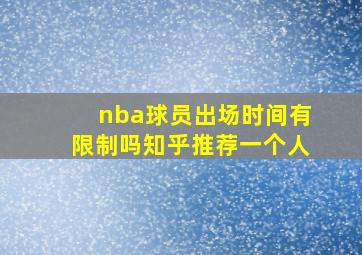 nba球员出场时间有限制吗知乎推荐一个人